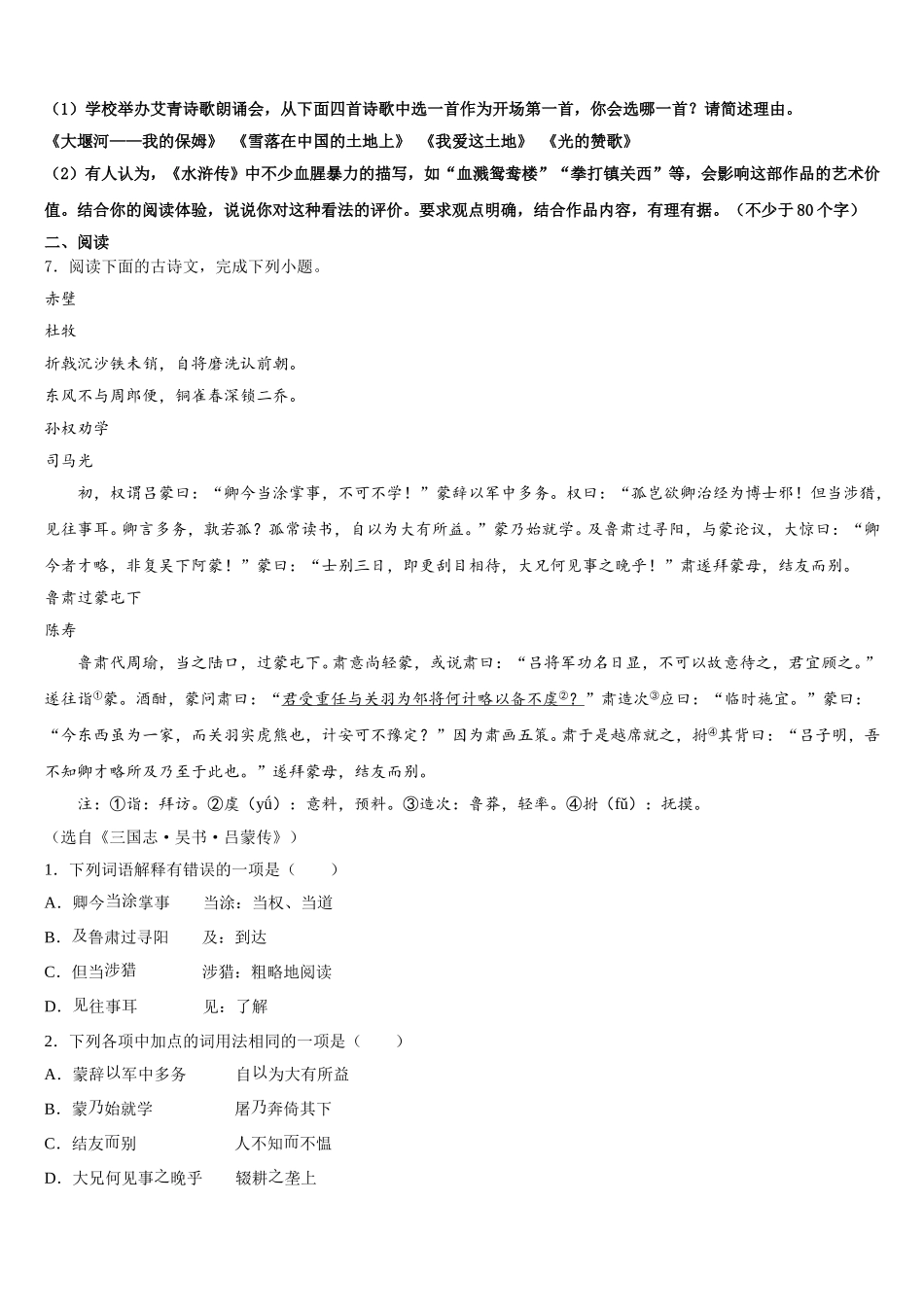 （1）学校举办艾青诗歌朗诵会，从下面四首诗歌中选一首作为开场第一首，你会选哪一首？请简述理由。

《大堰河——我的保姆》 《雪落在中国的土地上》 《我爱这土地》 《光的赞歌》

（2）有人认为，《水浒传》中不少血腥暴力的描写，如“血溅鸳鸯楼”“拳打镇关西”等，会影响这部作品的艺术价值。结合你的阅读体验，说说你对这种看法的评价。要求观点明确，结合作品内容，有理有据。（不少于80个字）

二、阅读

7．阅读下面的古诗文，完成下列小题。

赤壁

杜牧

折戟沉沙铁未销，自将磨洗认前朝。

东风不与周郎便，铜雀春深锁二乔。

孙权劝学

司马光

初，权谓吕蒙曰：“卿今当涂掌事，不可不学！”蒙辞以军中多务。权曰：“孤岂欲卿治经为博士邪！但当涉猎，见往事耳。卿言多务，孰若孤？孤常读书，自以为大有所益。”蒙乃始就学。及鲁肃过寻阳，与蒙论议，大惊曰：“卿今者才略，非复吴下阿蒙！”蒙曰：“士别三日，即更刮目相待，大兄何见事之晚乎！”肃遂拜蒙母，结友而别。

鲁肃过蒙屯下

陈寿

鲁肃代周瑜，当之陆口，过蒙屯下。肃意尚轻蒙，或说肃曰：“吕将军功名日显，不可以故意待之，君宜顾之。”遂往诣①蒙。酒酣，蒙问肃曰：“君受重任与关羽为邻将何计略以备不虞②？”肃造次③应曰：“临时施宜。”蒙曰：“今东西虽为一家，而关羽实虎熊也，计安可不豫定？”因为肃画五策。肃于是越席就之，拊④其背曰：“吕子明，吾不知卿才略所及乃至于此也。”遂拜蒙母，结友而别。

注：①诣：拜访。②虞（yú）：意料，预料。③造次：鲁莽，轻率。④拊（fǔ）：抚摸。

（选自《三国志·吴书·吕蒙传》）

1．下列词语解释有错误的一项是（　　）

A．卿今当涂掌事　　当涂：当权、当道

B．及鲁肃过寻阳　　及：到达

C．但当涉猎　　涉猎：粗略地阅读

D．见往事耳　　见：了解

2．下列各项中加点的词用法相同的一项是（　　）

A．蒙辞以军中多务　　自以为大有所益

B．蒙乃始就学　　屠乃奔倚其下

C．结友而别　　人不知而不愠

D．大兄何见事之晚乎　　辍耕之垄上